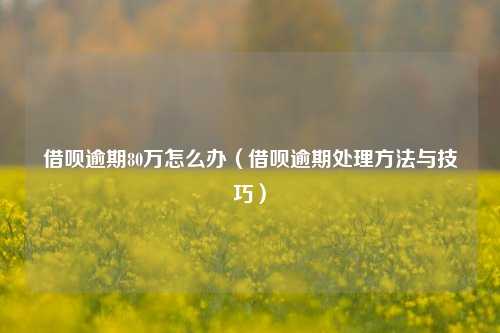 借呗逾期80万怎么办（借呗逾期处理方法与技巧）